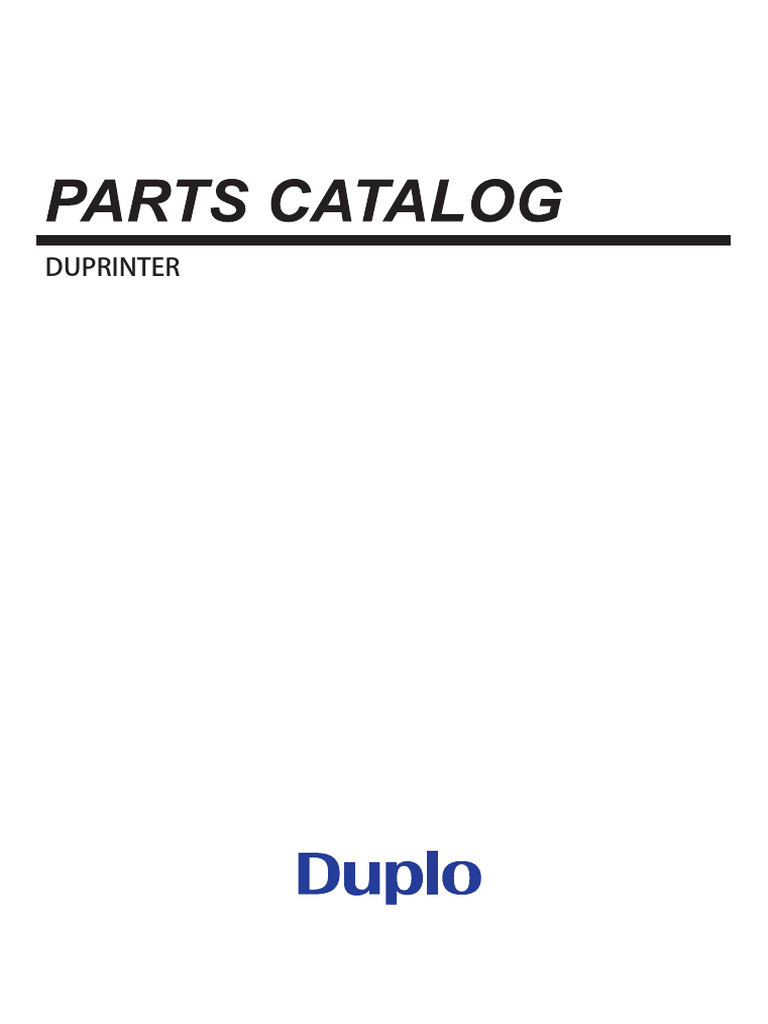 PARTS CATALOG

DUPRINTER

Duplo